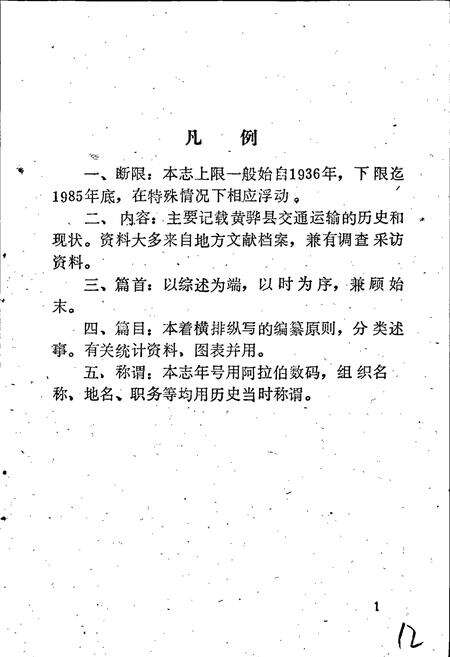 凡　例

一、断限：本志上限一般始自1936年，下限迄1985年底，在特殊情况下相应浮动。

二、内容：主要记载黄骅县交通运输的历史和现状。资料大多来自地方文献档案，兼有调查采访资料。

三、篇首：以综述为端，以时为序，兼顾始末。

四、篇目：本着横排纵写的编纂原则，分类述事。有关统计资料，图表并用。

五、称谓：本志年号用阿拉伯数码，组织名称、地名、职务等均用历史当时称谓。

1

12